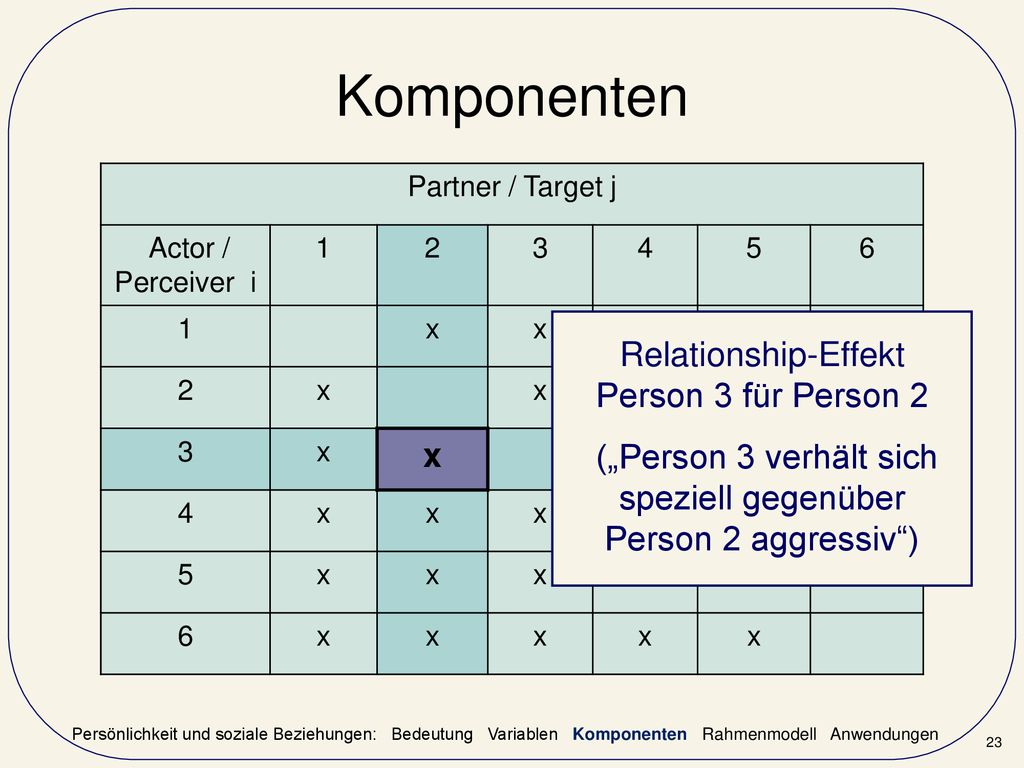 Komponenten

| Partner / Target j | | | | | | |
|---|---|---|---|---|---|---|
| Actor / Perceiver i | 1 | 2 | 3 | 4 | 5 | 6 |
| 1 | | x | x | | | |
| 2 | x | | x | | | |
| 3 | x | x | | | | |
| 4 | x | x | x | | | |
| 5 | x | x | x | | | |
| 6 | x | x | x | x | x | |

Relationship-Effekt Person 3 für Person 2

(„Person 3 verhält sich speziell gegenüber Person 2 aggressiv“)

Persönlichkeit und soziale Beziehungen: Bedeutung Variablen Komponenten Rahmenmodell Anwendungen

23